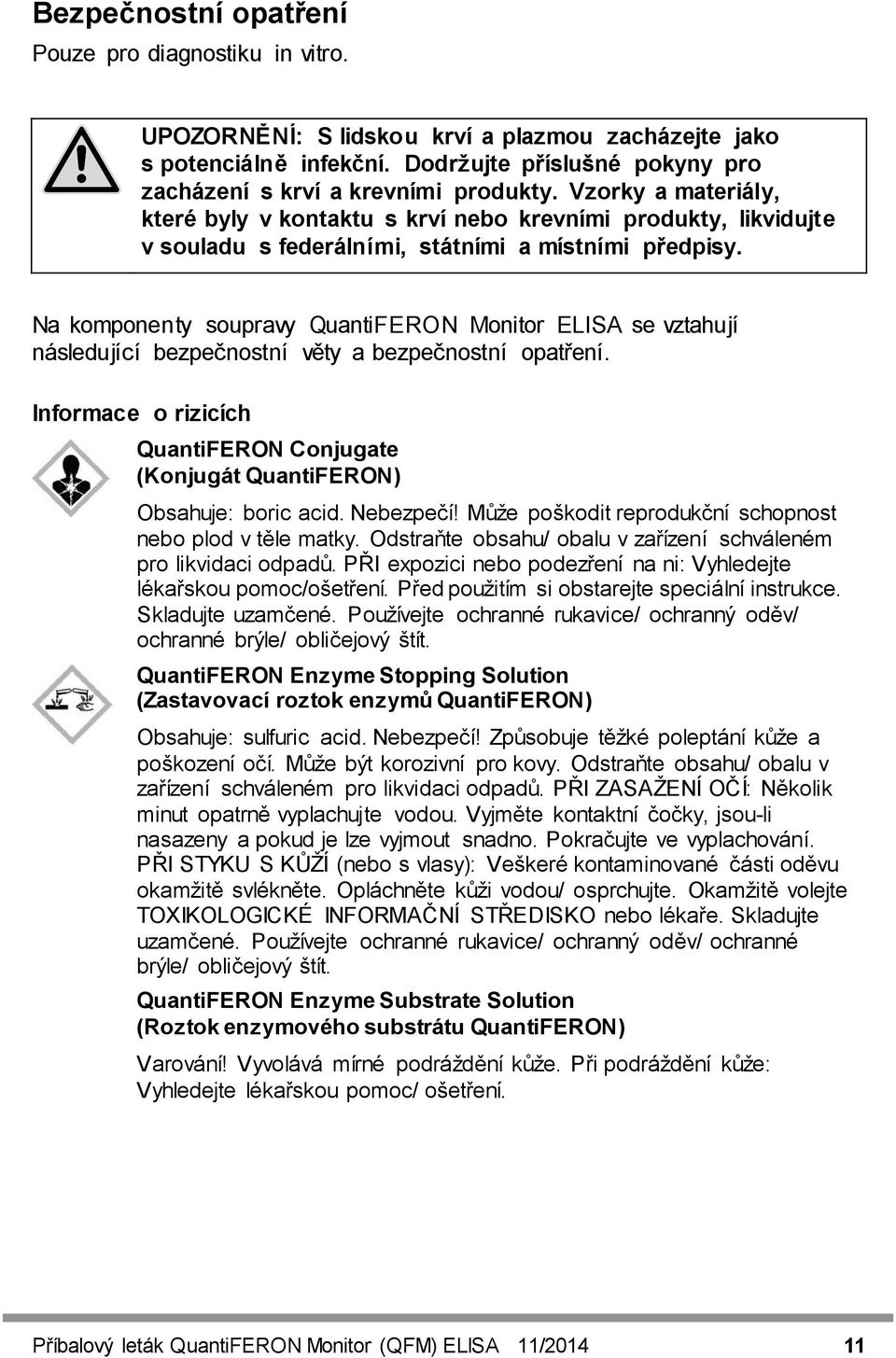 Bezpečnostní opatření

Pouze pro diagnostiku in vitro.

UPOZORNĚNÍ: S lidskou krví a plazmou zacházejte jako s potenciálně infekční. Dodržujte příslušné pokyny pro zacházení s krví a krevními produkty. Vzorky a materiály, které byly v kontaktu s krví nebo krevními produkty, likvidujte v souladu s federálními, státními a místními předpisy.

Na komponenty soupravy QuantiFERON Monitor ELISA se vztahují následující bezpečnostní věty a bezpečnostní opatření.

Informace o rizicích

QuantiFERON Conjugate (Konjugát QuantiFERON)

Obsahuje: boric acid. Nebezpečí! Může poškodit reprodukční schopnost nebo plod v těle matky. Odstraňte obsahu/ obalu v zařízení schváleném pro likvidaci odpadů. PŘI expozici nebo podezření na ni: Vyhledejte lékařskou pomoc/ošetření. Před použitím si obstarejte speciální instrukce. Skladujte uzamčené. Používejte ochranné rukavice/ ochranný oděv/ ochranné brýle/ obličejový štít.

QuantiFERON Enzyme Stopping Solution (Zastavovací roztok enzymů QuantiFERON)

Obsahuje: sulfuric acid. Nebezpečí! Způsobuje těžké poleptání kůže a poškození očí. Může být korozivní pro kovy. Odstraňte obsahu/ obalu v zařízení schváleném pro likvidaci odpadů. PŘI ZASAŽENÍ OČÍ: Několik minut opatrně vyplachujte vodou. Vyjměte kontaktní čočky, jsou-li nasazeny a pokud je lze vyjmout snadno. Pokračujte ve vyplachování. PŘI STYKU S KŮŽÍ (nebo s vlasy): Veškeré kontaminované části oděvu okamžitě svlékněte. Opláchněte kůži vodou/ osprchujte. Okamžitě volejte TOXIKOLOGICKÉ INFORMAČNÍ STŘEDISKO nebo lékaře. Skladujte uzamčené. Používejte ochranné rukavice/ ochranný oděv/ ochranné brýle/ obličejový štít.

QuantiFERON Enzyme Substrate Solution (Roztok enzymového substrátu QuantiFERON)

Varování! Vyvolává mírné podráždění kůže. Při podráždění kůže: Vyhledejte lékařskou pomoc/ ošetření.

Příbalový leták QuantiFERON Monitor (QFM) ELISA 11/2014 11